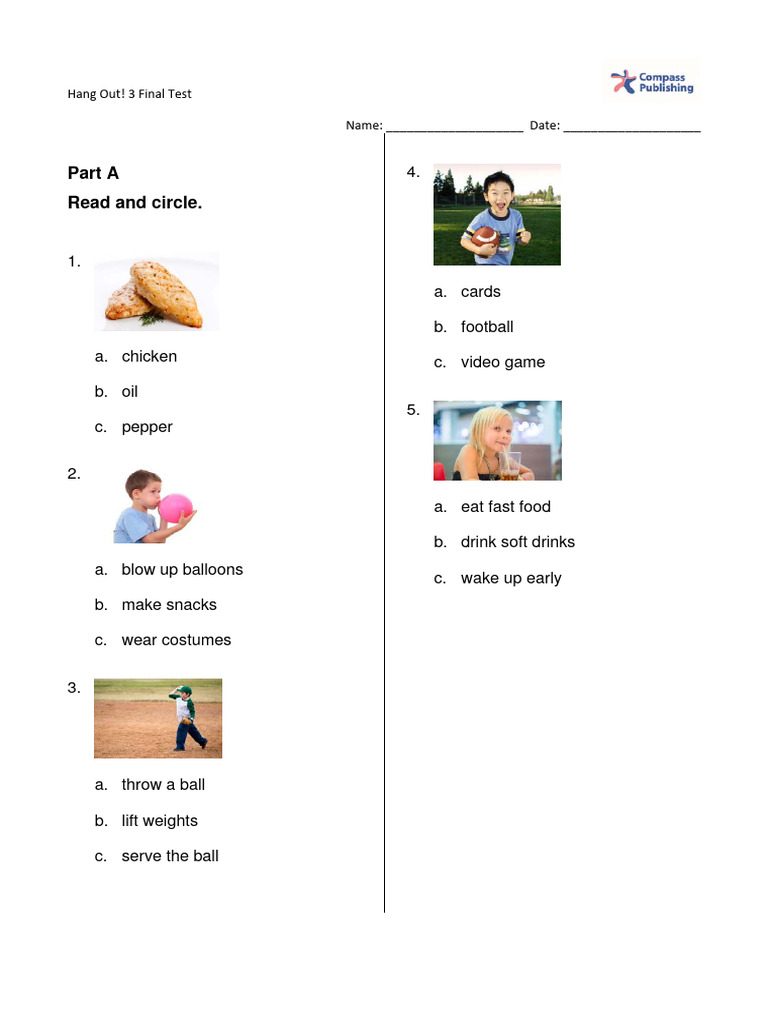 Hang Out! 3 Final Test

Compass Publishing

Name: ____________________ Date: ____________________

Part A

Read and circle.

1.

a. chicken

b. oil

c. pepper

2.

a. blow up balloons

b. make snacks

c. wear costumes

3.

a. throw a ball

b. lift weights

c. serve the ball

4.

a. cards

b. football

c. video game

5.

a. eat fast food

b. drink soft drinks

c. wake up early